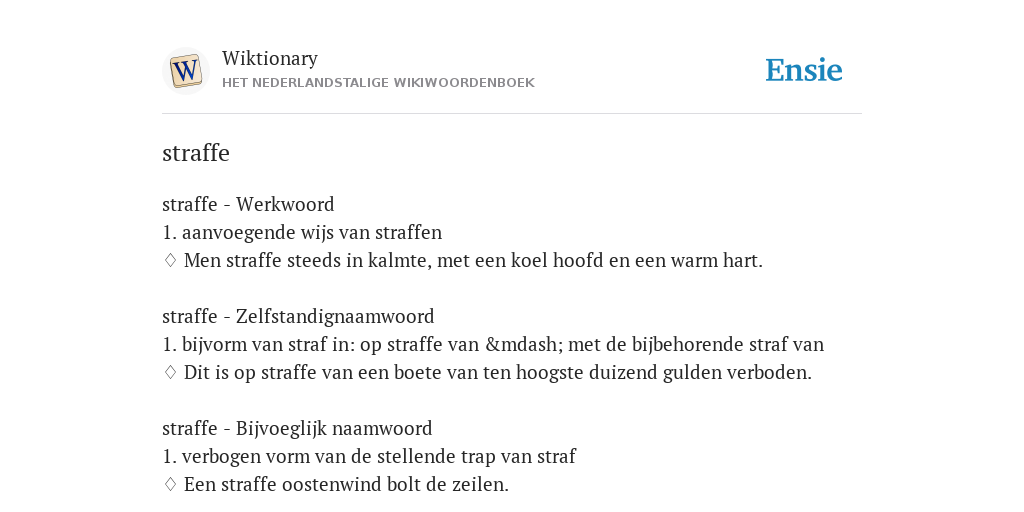 W

Wiktionary
HET NEDERLANDSTALIGE WIKIWOORDENBOEK

Ensie

straffe

straffe - Werkwoord
1. aanvoegende wijs van straffen
♢ Men straffe steeds in kalmte, met een koel hoofd en een warm hart.

straffe - Zelfstandignaamwoord
1. bijvorm van straf in: op straffe van &mdash; met de bijbehorende straf van
♢ Dit is op straffe van een boete van ten hoogste duizend gulden verboden.

straffe - Bijvoeglijk naamwoord
1. verbogen vorm van de stellende trap van straf
♢ Een straffe oostenwind bolt de zeilen.